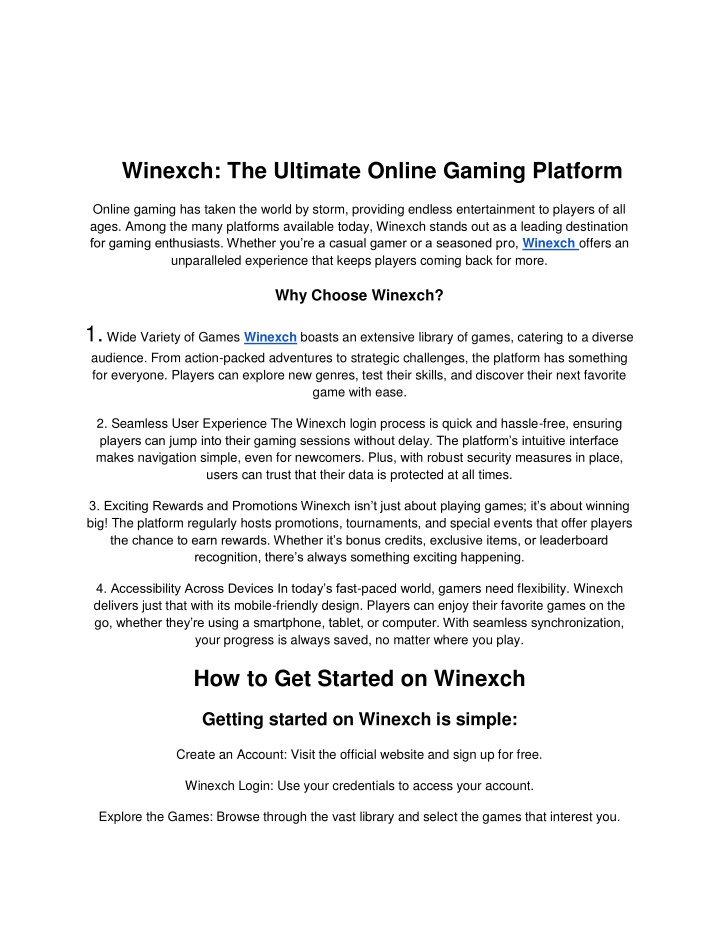 Winexch: The Ultimate Online Gaming Platform

Online gaming has taken the world by storm, providing endless entertainment to players of all ages. Among the many platforms available today, Winexch stands out as a leading destination for gaming enthusiasts. Whether you're a casual gamer or a seasoned pro, Winexch offers an unparalleled experience that keeps players coming back for more.

Why Choose Winexch?

1. Wide Variety of Games Winexch boasts an extensive library of games, catering to a diverse audience. From action-packed adventures to strategic challenges, the platform has something for everyone. Players can explore new genres, test their skills, and discover their next favorite game with ease.

2. Seamless User Experience The Winexch login process is quick and hassle-free, ensuring players can jump into their gaming sessions without delay. The platform's intuitive interface makes navigation simple, even for newcomers. Plus, with robust security measures in place, users can trust that their data is protected at all times.

3. Exciting Rewards and Promotions Winexch isn't just about playing games; it's about winning big! The platform regularly hosts promotions, tournaments, and special events that offer players the chance to earn rewards. Whether it's bonus credits, exclusive items, or leaderboard recognition, there's always something exciting happening.

4. Accessibility Across Devices In today's fast-paced world, gamers need flexibility. Winexch delivers just that with its mobile-friendly design. Players can enjoy their favorite games on the go, whether they're using a smartphone, tablet, or computer. With seamless synchronization, your progress is always saved, no matter where you play.

How to Get Started on Winexch

Getting started on Winexch is simple:

Create an Account: Visit the official website and sign up for free.

Winexch Login: Use your credentials to access your account.

Explore the Games: Browse through the vast library and select the games that interest you.